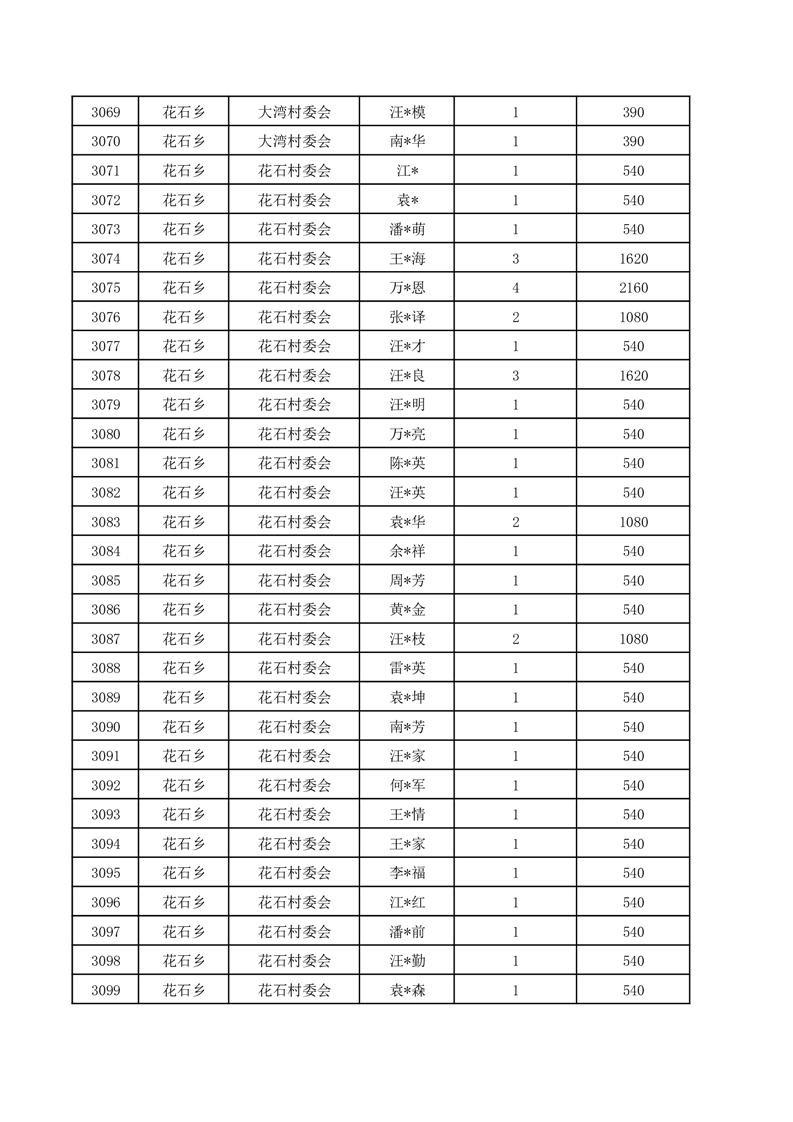 | 3069 | 花石乡 | 大湾村委会 | 汪*模 | 1 | 390 |
|---|---|---|---|---|---|
| 3070 | 花石乡 | 大湾村委会 | 南*华 | 1 | 390 |
| 3071 | 花石乡 | 花石村委会 | 江* | 1 | 540 |
| 3072 | 花石乡 | 花石村委会 | 袁* | 1 | 540 |
| 3073 | 花石乡 | 花石村委会 | 潘*萌 | 1 | 540 |
| 3074 | 花石乡 | 花石村委会 | 王*海 | 3 | 1620 |
| 3075 | 花石乡 | 花石村委会 | 万*恩 | 4 | 2160 |
| 3076 | 花石乡 | 花石村委会 | 张*译 | 2 | 1080 |
| 3077 | 花石乡 | 花石村委会 | 汪*才 | 1 | 540 |
| 3078 | 花石乡 | 花石村委会 | 汪*良 | 3 | 1620 |
| 3079 | 花石乡 | 花石村委会 | 汪*明 | 1 | 540 |
| 3080 | 花石乡 | 花石村委会 | 万*亮 | 1 | 540 |
| 3081 | 花石乡 | 花石村委会 | 陈*英 | 1 | 540 |
| 3082 | 花石乡 | 花石村委会 | 汪*英 | 1 | 540 |
| 3083 | 花石乡 | 花石村委会 | 袁*华 | 2 | 1080 |
| 3084 | 花石乡 | 花石村委会 | 余*祥 | 1 | 540 |
| 3085 | 花石乡 | 花石村委会 | 周*芳 | 1 | 540 |
| 3086 | 花石乡 | 花石村委会 | 黄*金 | 1 | 540 |
| 3087 | 花石乡 | 花石村委会 | 汪*枝 | 2 | 1080 |
| 3088 | 花石乡 | 花石村委会 | 雷*英 | 1 | 540 |
| 3089 | 花石乡 | 花石村委会 | 袁*坤 | 1 | 540 |
| 3090 | 花石乡 | 花石村委会 | 南*芳 | 1 | 540 |
| 3091 | 花石乡 | 花石村委会 | 汪*家 | 1 | 540 |
| 3092 | 花石乡 | 花石村委会 | 何*军 | 1 | 540 |
| 3093 | 花石乡 | 花石村委会 | 王*情 | 1 | 540 |
| 3094 | 花石乡 | 花石村委会 | 王*家 | 1 | 540 |
| 3095 | 花石乡 | 花石村委会 | 李*福 | 1 | 540 |
| 3096 | 花石乡 | 花石村委会 | 江*红 | 1 | 540 |
| 3097 | 花石乡 | 花石村委会 | 潘*前 | 1 | 540 |
| 3098 | 花石乡 | 花石村委会 | 汪*勤 | 1 | 540 |
| 3099 | 花石乡 | 花石村委会 | 袁*森 | 1 | 540 |